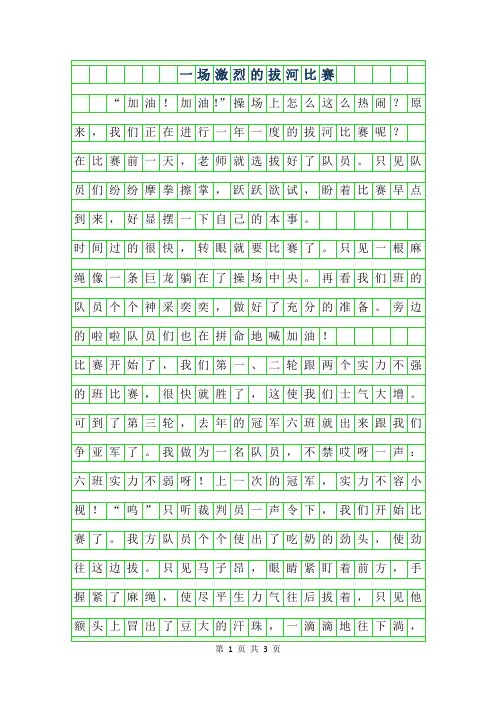 一场激烈的拔河比赛

“加油！加油!”操场上怎么这么热闹？原来，我们正在进行一年一度的拔河比赛呢？

在比赛前一天，老师就选拔好了队员。只见队员们纷纷摩拳擦掌，跃跃欲试，盼着比赛早点到来，好显摆一下自己的本事。

时间过的很快，转眼就要比赛了。只见一根麻绳像一条巨龙躺在了操场中央。再看我们班的队员个个神采奕奕，做好了充分的准备。旁边的啦啦队员们也在拼命地喊加油！

比赛开始了，我们第一、二轮跟两个实力不强的班比赛，很快就胜了，这使我们士气大增。可到了第三轮，去年的冠军六班就出来跟我们争亚军了。我做为一名队员，不禁哎呀一声：六班实力不弱呀！上一次的冠军，实力不容小视！“呜”只听裁判员一声令下，我们开始比赛了。我方队员个个使出了吃奶的劲头，使劲往这边拔。只见马子昂，眼睛紧盯着前方，手握紧了麻绳，使尽平生力气往后拔着，只见他额头上冒出了豆大的汗珠，一滴滴地往下淌，

第 1 页 共 3 页